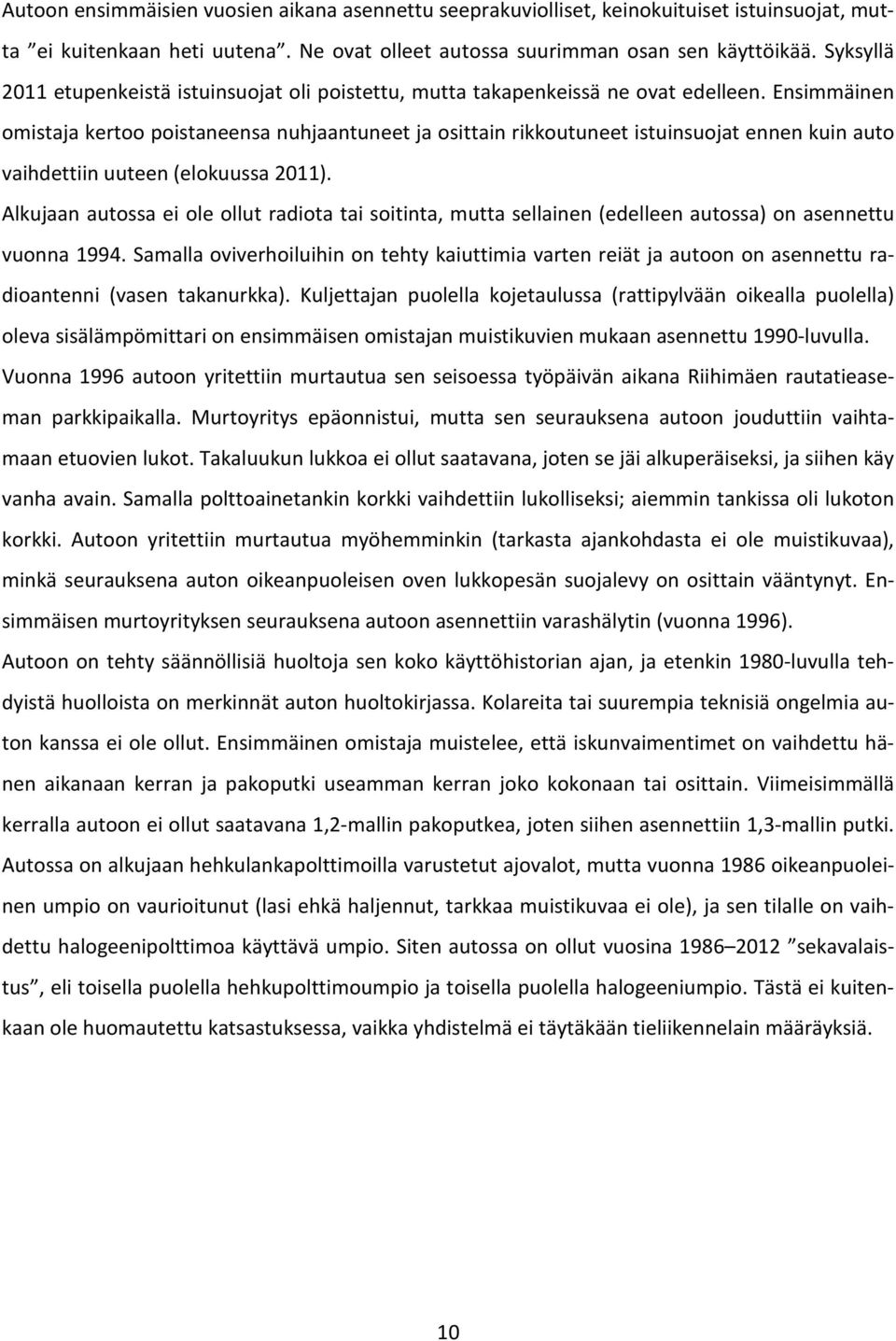 Autoon ensimmäisien vuosien aikana asennettu seeprakuviolliset, keinokuituiset istuinsuojat, mutta ”ei kuitenkaan heti uutena”. Ne ovat olleet autossa suurimman osan sen käyttöikää. Syksyllä 2011 etupenkeistä istuinsuojat oli poistettu, mutta takapenkeissä ne ovat edelleen. Ensimmäinen omistaja kertoo poistaneensa nuhjaantuneet ja osittain rikkoutuneet istuinsuojat ennen kuin auto vaihdettiin uuteen (elokuussa 2011).

Alkujaan autossa ei ole ollut radiota tai soitinta, mutta sellainen (edelleen autossa) on asennettu vuonna 1994. Samalla oviverhoiluihin on tehty kaiuttimia varten reiät ja autoon on asennettu radioantenni (vasen takanurkka). Kuljettajan puolella kojetaulussa (rattipylvään oikealla puolella) oleva sisälämpömittari on ensimmäisen omistajan muistikuvien mukaan asennettu 1990-luvulla.

Vuonna 1996 autoon yritettiin murtautua sen seisoessa työpäivän aikana Riihimäen rautatieaseman parkkipaikalla. Murtoyritys epäonnistui, mutta sen seurauksena autoon jouduttiin vaihtamaan etuovien lukot. Takaluukun lukkoa ei ollut saatavana, joten se jäi alkuperäiseksi, ja siihen käy vanha avain. Samalla polttoainetankin korkki vaihdettiin lukolliseksi; aiemmin tankissa oli lukoton korkki. Autoon yritettiin murtautua myöhemminkin (tarkasta ajankohdasta ei ole muistikuvaa), minkä seurauksena auton oikeanpuoleisen oven lukkopesän suojalevy on osittain vääntynyt. Ensimmäisen murtoyrityksen seurauksena autoon asennettiin varashälytin (vuonna 1996).

Autoon on tehty säännöllisiä huoltoja sen koko käyttöhistorian ajan, ja etenkin 1980-luvulla tehdyistä huolloista on merkinnät auton huoltokirjassa. Kolareita tai suurempia teknisiä ongelmia auton kanssa ei ole ollut. Ensimmäinen omistaja muistelee, että iskunvaimentimet on vaihdettu hänen aikanaan kerran ja pakoputki useamman kerran joko kokonaan tai osittain. Viimeisimmällä kerralla autoon ei ollut saatavana 1,2-mallin pakoputkea, joten siihen asennettiin 1,3-mallin putki. Autossa on alkujaan hehkulankapolttimoilla varustetut ajovalot, mutta vuonna 1986 oikeanpuoleinen umpio on vaurioitunut (lasi ehkä haljennut, tarkkaa muistikuvaa ei ole), ja sen tilalle on vaihdettu halogeenipolttimoa käyttävä umpio. Siten autossa on ollut vuosina 1986–2012 ”sekavalaistus”, eli toisella puolella hehkupolttimoumpio ja toisella puolella halogeeniumpio. Tästä ei kuitenkaan ole huomautettu katsastuksessa, vaikka yhdistelmä ei täytäkään tieliikennelain määräyksiä.

10